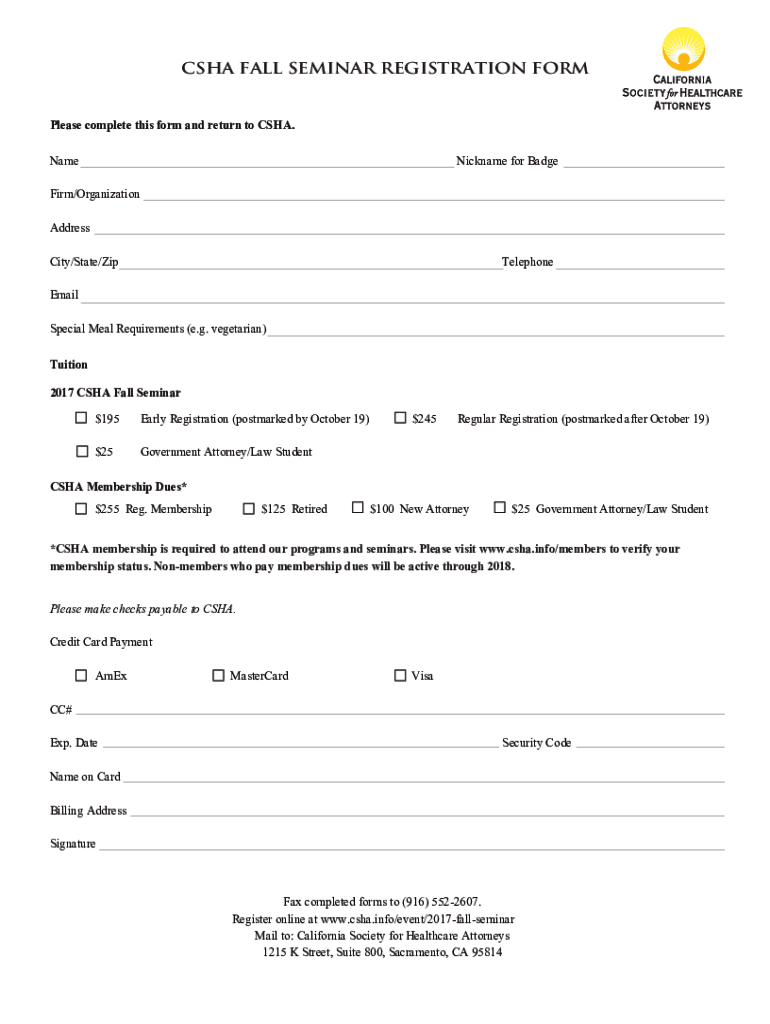 CSHA FALL SEMINAR REGISTRATION FORM

CALIFORNIA SOCIETY for HEALTHCARE ATTORNEYS

Please complete this form and return to CSHA.

Name ______ Nickname for Badge ______

Firm/Organization ______

Address ______

City/State/Zip ______ Telephone ______

Email ______

Special Meal Requirements (e.g. vegetarian) ______

Tuition

2017 CSHA Fall Seminar

☐ $195 Early Registration (postmarked by October 19) ☐ $245 Regular Registration (postmarked after October 19)

☐ $25 Government Attorney/Law Student

CSHA Membership Dues*

☐ $255 Reg. Membership ☐ $125 Retired ☐ $100 New Attorney ☐ $25 Government Attorney/Law Student

*CSHA membership is required to attend our programs and seminars. Please visit www.csha.info/members to verify your membership status. Non-members who pay membership dues will be active through 2018.

Please make checks payable to CSHA.

Credit Card Payment

☐ AmEx ☐ MasterCard ☐ Visa

CC# ______

Exp. Date ______ Security Code ______

Name on Card ______

Billing Address ______

Signature ______

Fax completed forms to (916) 552-2607.
Register online at www.csha.info/event/2017-fall-seminar
Mail to: California Society for Healthcare Attorneys
1215 K Street, Suite 800, Sacramento, CA 95814